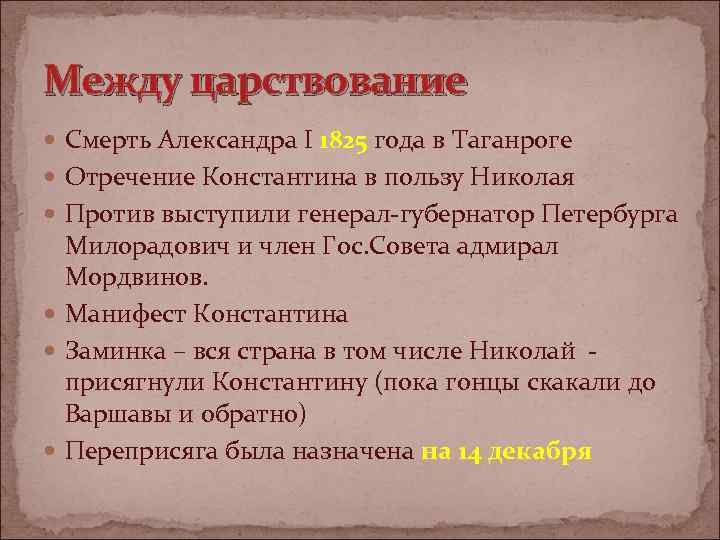 Между царствование

Смерть Александра I 1825 года в Таганроге

Отречение Константина в пользу Николая

Против выступили генерал-губернатор Петербурга Милорадович и член Гос.Совета адмирал Мордвинов.

Манифест Константина

Заминка – вся страна в том числе Николай - присягнули Константину (пока гонцы скакали до Варшавы и обратно)

Переприсяга была назначена на 14 декабря